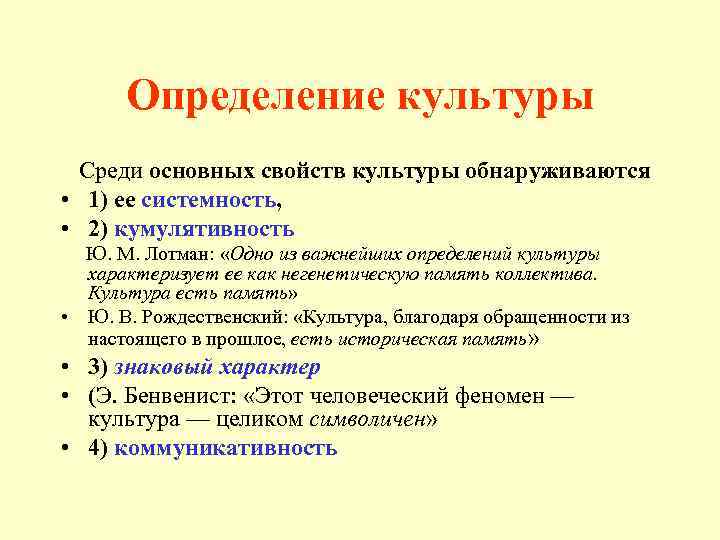 Определение культуры

Среди основных свойств культуры обнаруживаются

• 1) ее системность,
• 2) кумулятивность

Ю. М. Лотман: «Одно из важнейших определений культуры характеризует ее как негенетическую память коллектива. Культура есть память»

• Ю. В. Рождественский: «Культура, благодаря обращенности из настоящего в прошлое, есть историческая память»
• 3) знаковый характер
• (Э. Бенвенист: «Этот человеческий феномен — культура — целиком символичен»
• 4) коммуникативность